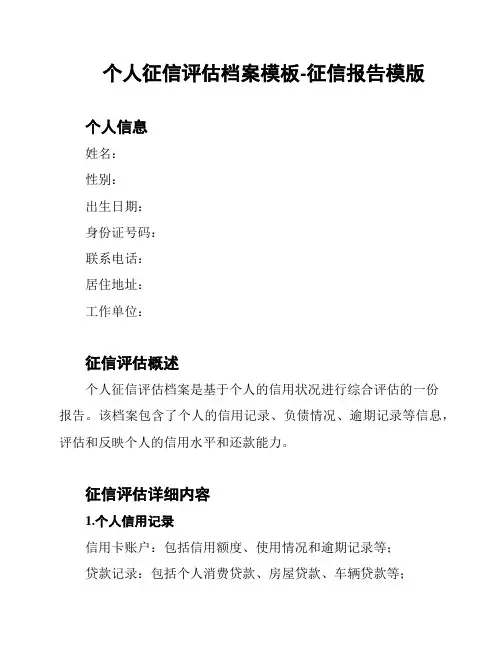 个人征信评估档案模板-征信报告模版

个人信息

姓名：

性别：

出生日期：

身份证号码：

联系电话：

居住地址：

工作单位：

征信评估概述

个人征信评估档案是基于个人的信用状况进行综合评估的一份报告。该档案包含了个人的信用记录、负债情况、逾期记录等信息，评估和反映个人的信用水平和还款能力。

征信评估详细内容

1.个人信用记录

信用卡账户：包括信用额度、使用情况和逾期记录等；

贷款记录：包括个人消费贷款、房屋贷款、车辆贷款等；